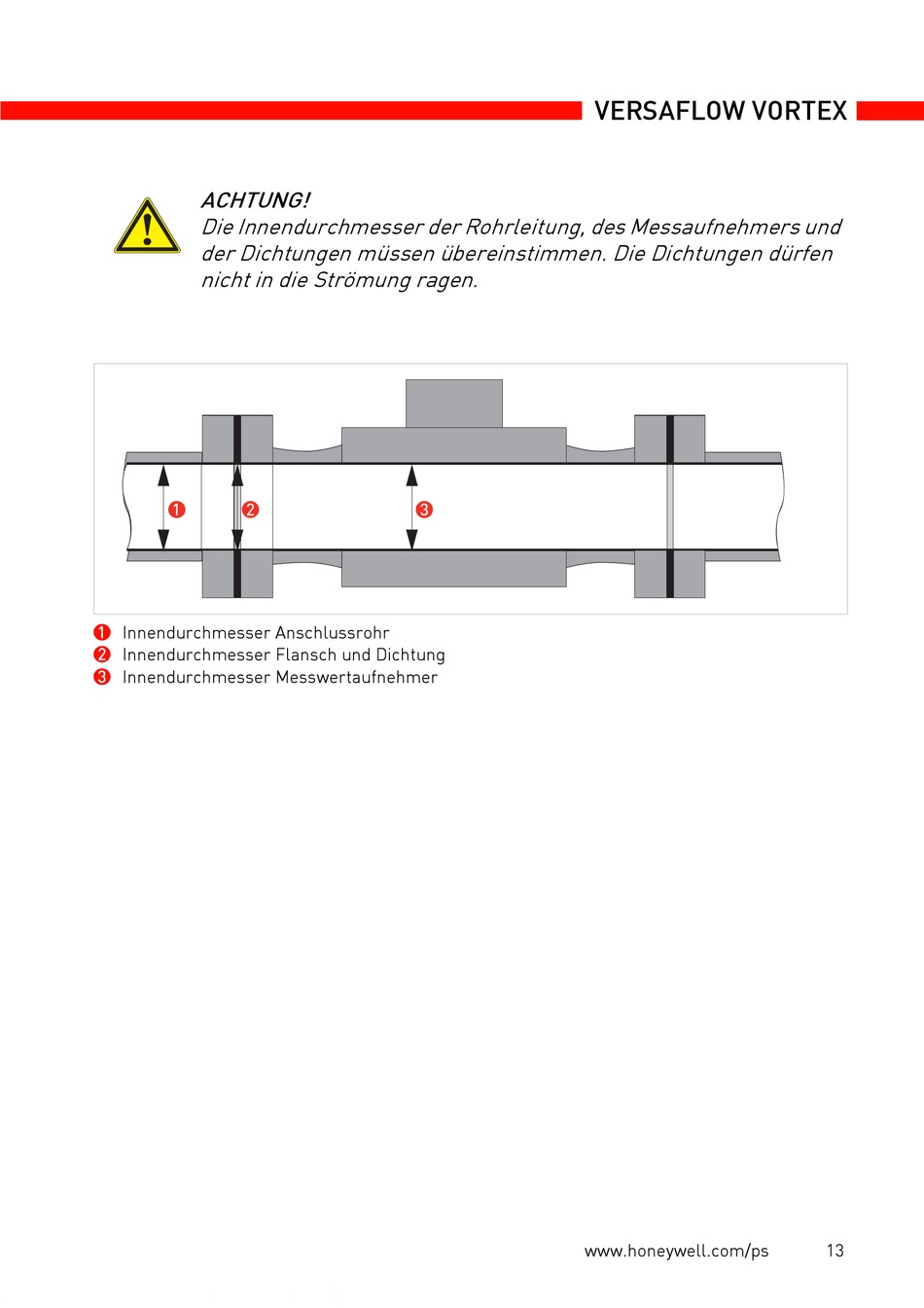 VERSAFLOW VORTEX

ACHTUNG!
Die Innendurchmesser der Rohrleitung, des Messaufnehmers und der Dichtungen müssen übereinstimmen. Die Dichtungen dürfen nicht in die Strömung ragen.

1 2 3

1 Innendurchmesser Anschlussrohr
2 Innendurchmesser Flansch und Dichtung
3 Innendurchmesser Messwertaufnehmer

www.honeywell.com/ps 13